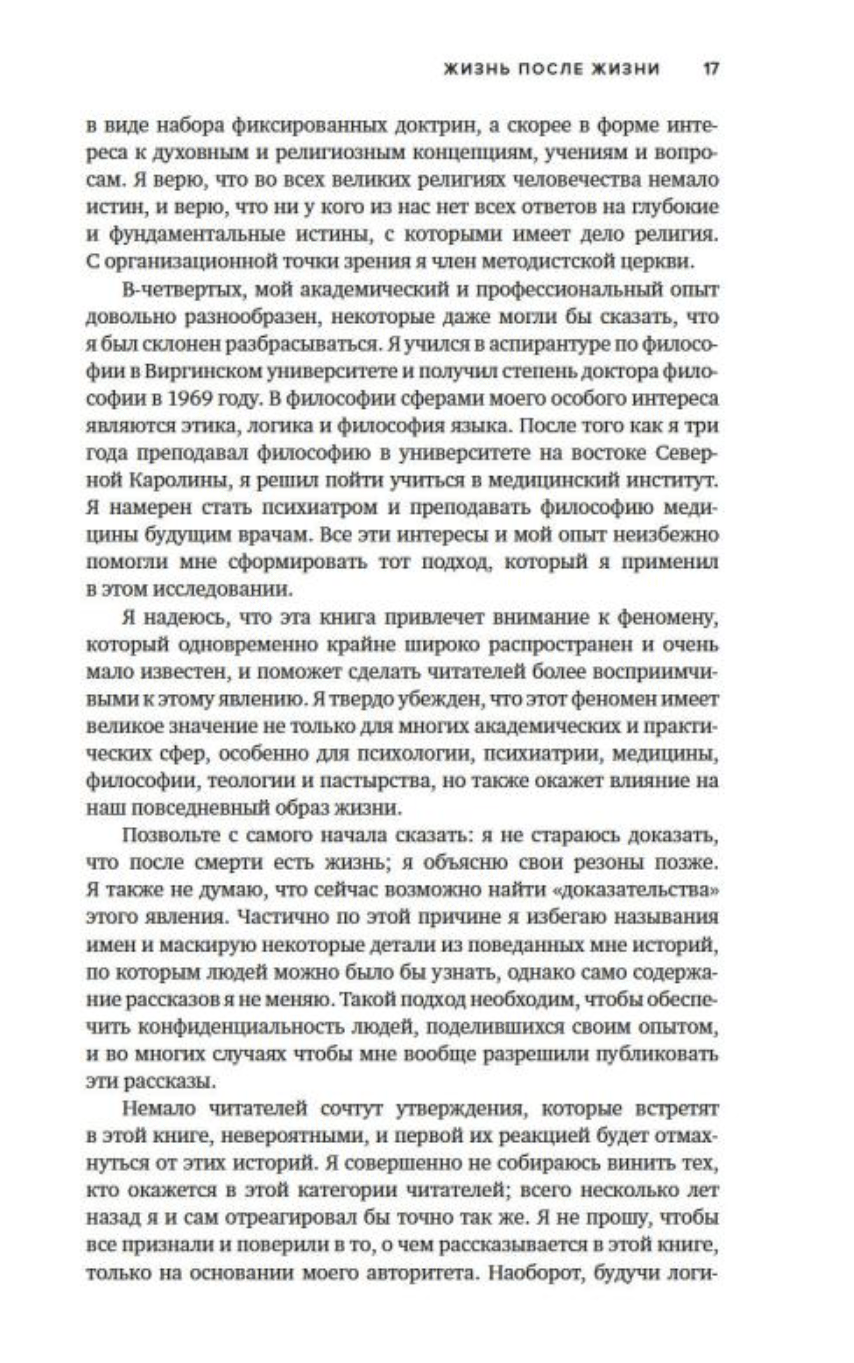 ЖИЗНЬ ПОСЛЕ ЖИЗНИ 17

в виде набора фиксированных доктрин, а скорее в форме интереса к духовным и религиозным концепциям, учениям и вопросам. Я верю, что во всех великих религиях человечества немало истин, и верю, что ни у кого из нас нет всех ответов на глубокие и фундаментальные истины, с которыми имеет дело религия. С организационной точки зрения я член методистской церкви.

В-четвертых, мой академический и профессиональный опыт довольно разнообразен, некоторые даже могли бы сказать, что я был склонен разбрасываться. Я учился в аспирантуре по философии в Виргинском университете и получил степень доктора философии в 1969 году. В философии сферами моего особого интереса являются этика, логика и философия языка. После того как я три года преподавал философию в университете на востоке Северной Каролины, я решил пойти учиться в медицинский институт. Я намерен стать психиатром и преподавать философию медицины будущим врачам. Все эти интересы и мой опыт неизбежно помогли мне сформировать тот подход, который я применил в этом исследовании.

Я надеюсь, что эта книга привлечет внимание к феномену, который одновременно крайне широко распространен и очень мало известен, и поможет сделать читателей более восприимчивыми к этому явлению. Я твердо убежден, что этот феномен имеет великое значение не только для многих академических и практических сфер, особенно для психологии, психиатрии, медицины, философии, теологии и пастырства, но также окажет влияние на наш повседневный образ жизни.

Позвольте с самого начала сказать: я не стараюсь доказать, что после смерти есть жизнь; я объясню свои резоны позже. Я также не думаю, что сейчас возможно найти «доказательства» этого явления. Частично по этой причине я избегаю называния имен и маскирую некоторые детали из поведанных мне историй, по которым людей можно было бы узнать, однако само содержание рассказов я не меняю. Такой подход необходим, чтобы обеспечить конфиденциальность людей, поделившихся своим опытом, и во многих случаях чтобы мне вообще разрешили публиковать эти рассказы.

Немало читателей сочтут утверждения, которые встретят в этой книге, невероятными, и первой их реакцией будет отмахнуться от этих историй. Я совершенно не собираюсь винить тех, кто окажется в этой категории читателей; всего несколько лет назад я и сам отреагировал бы точно так же. Я не прошу, чтобы все признали и поверили в то, о чем рассказывается в этой книге, только на основании моего авторитета. Наоборот, будучи логи-